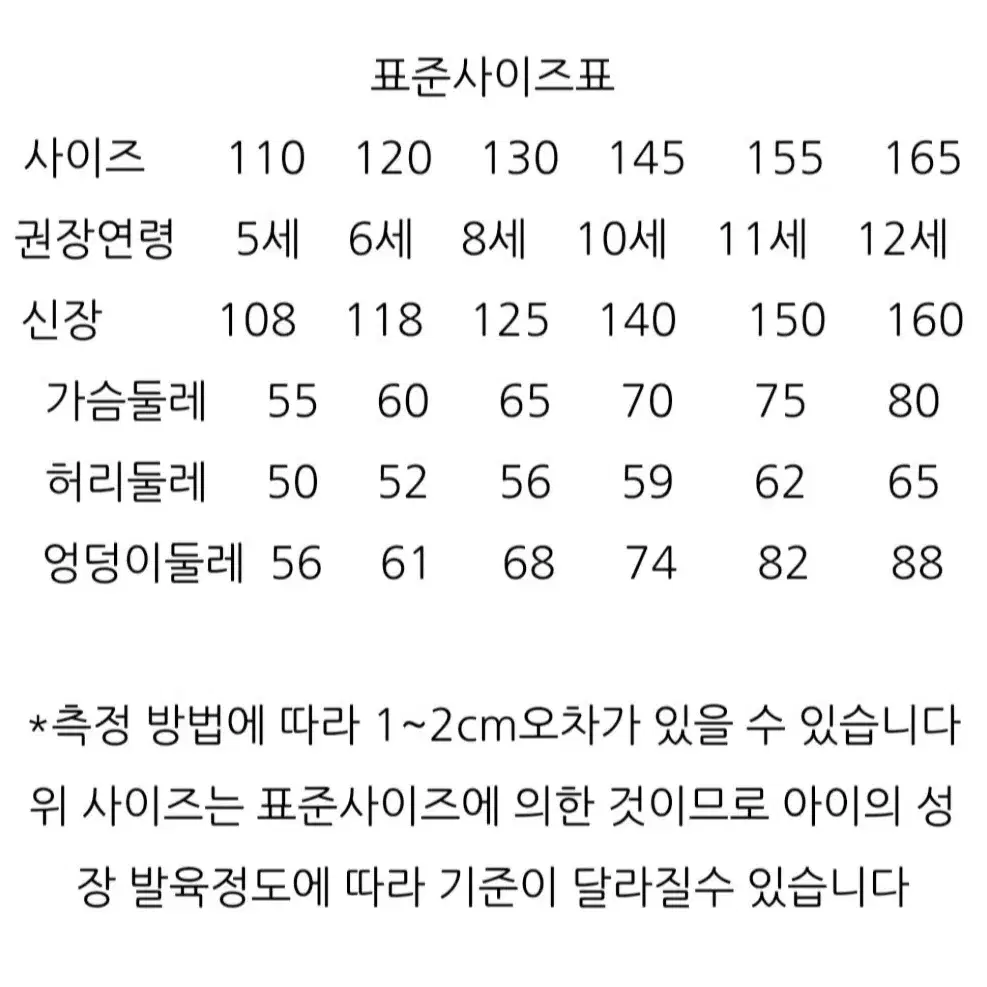 표준사이즈표

| 사이즈 | 110 | 120 | 130 | 145 | 155 | 165 |
|---|---|---|---|---|---|---|
| 권장연령 | 5세 | 6세 | 8세 | 10세 | 11세 | 12세 |
| 신장 | 108 | 118 | 125 | 140 | 150 | 160 |
| 가슴둘레 | 55 | 60 | 65 | 70 | 75 | 80 |
| 허리둘레 | 50 | 52 | 56 | 59 | 62 | 65 |
| 엉덩이둘레 | 56 | 61 | 68 | 74 | 82 | 88 |

*측정 방법에 따라 1~2cm오차가 있을 수 있습니다
위 사이즈는 표준사이즈에 의한 것이므로 아이의 성장 발육정도에 따라 기준이 달라질수 있습니다